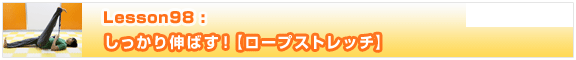 Lesson98：
しっかり伸ばす！【ロープストレッチ】